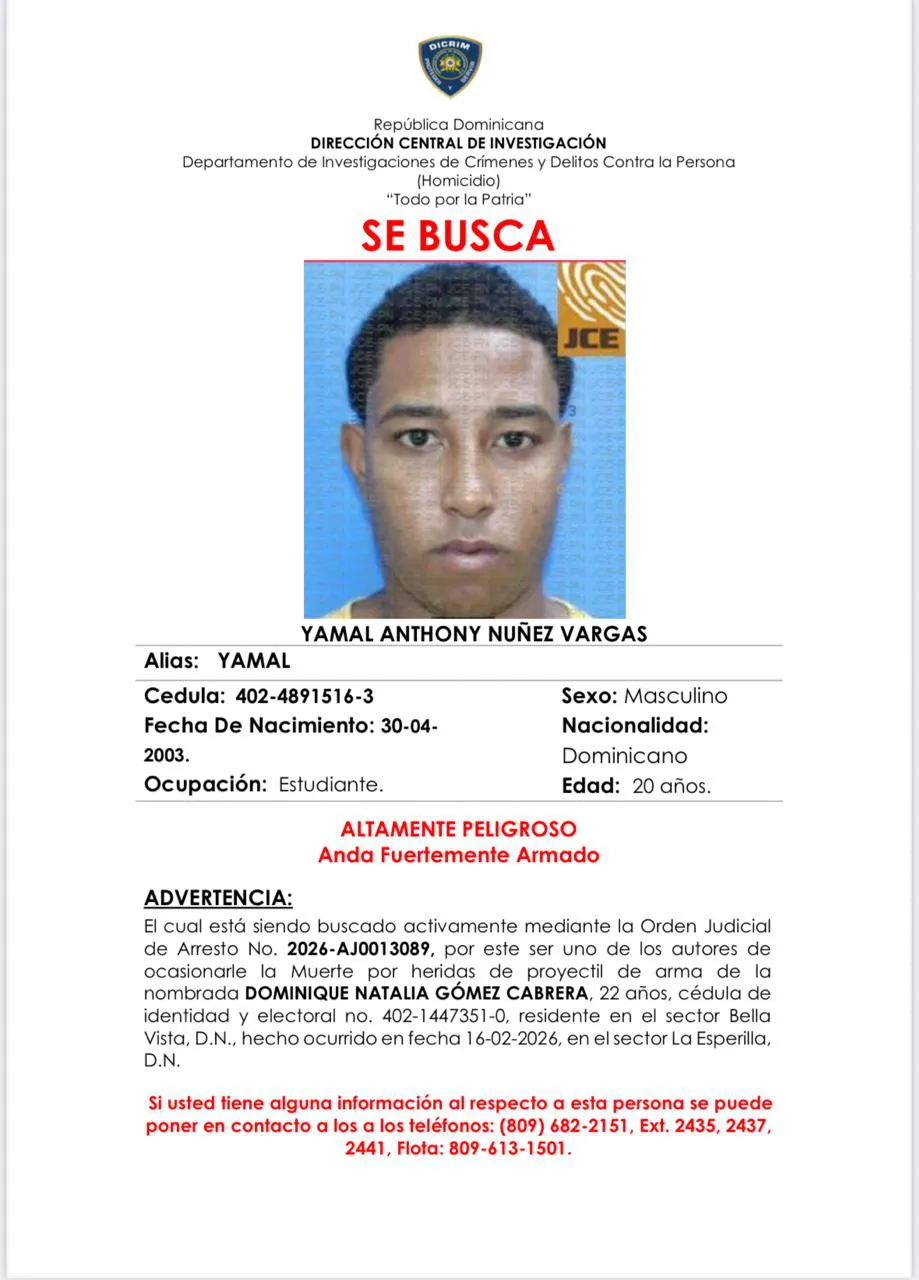 DICRIM

República Dominicana
DIRECCIÓN CENTRAL DE INVESTIGACIÓN
Departamento de Investigaciones de Crímenes y Delitos Contra la Persona
(Homicidio)
"Todo por la Patria"

SE BUSCA

JCE

YAMAL ANTHONY NUÑEZ VARGAS

Alias: YAMAL

Cedula: 402-4891516-3
Fecha De Nacimiento: 30-04-2003.
Ocupación: Estudiante.

Sexo: Masculino
Nacionalidad: Dominicano
Edad: 20 años.

ALTAMENTE PELIGROSO
Anda Fuertemente Armado

ADVERTENCIA:
El cual está siendo buscado activamente mediante la Orden Judicial de Arresto No. 2026-AJ0013089, por este ser uno de los autores de ocasionarle la Muerte por heridas de proyectil de arma de la nombrada DOMINIQUE NATALIA GÓMEZ CABRERA, 22 años, cédula de identidad y electoral no. 402-1447351-0, residente en el sector Bella Vista, D.N., hecho ocurrido en fecha 16-02-2026, en el sector La Esperilla, D.N.

Si usted tiene alguna información al respecto a esta persona se puede poner en contacto a los a los teléfonos: (809) 682-2151, Ext. 2435, 2437, 2441, Flota: 809-613-1501.